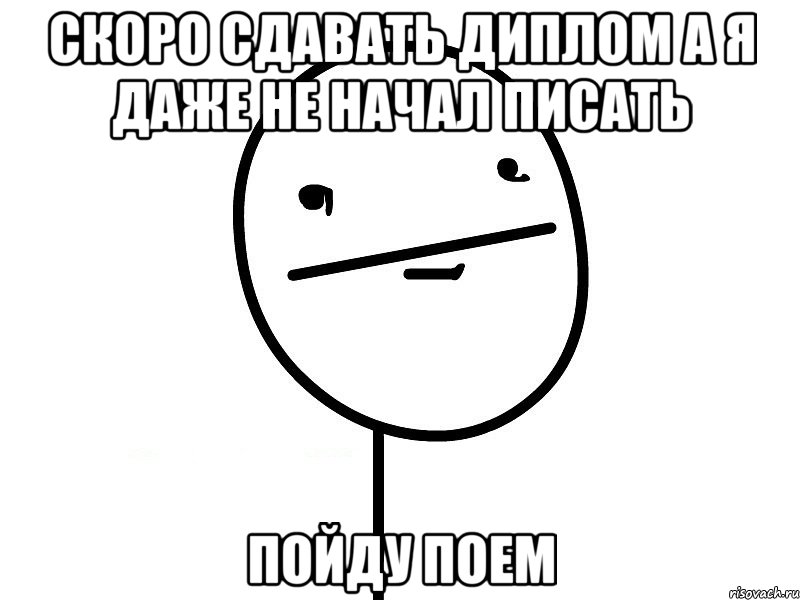 СКОРО СДАВАТЬ ДИПЛОМ А Я ДАЖЕ НЕ НАЧАЛ ПИСАТЬ

ПОЙДУ ПОЕМ

risovach.ru